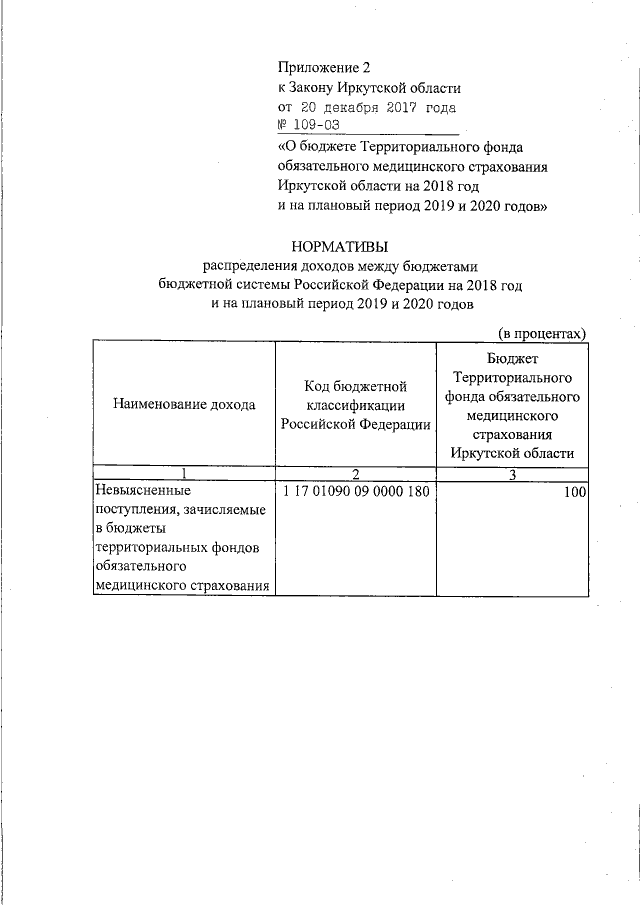 Приложение 2
к Закону Иркутской области
от 20 декабря 2017 года
№ 109-ОЗ
«О бюджете Территориального фонда обязательного медицинского страхования Иркутской области на 2018 год и на плановый период 2019 и 2020 годов»

НОРМАТИВЫ
распределения доходов между бюджетами бюджетной системы Российской Федерации на 2018 год и на плановый период 2019 и 2020 годов

(в процентах)

| Наименование дохода | Код бюджетной классификации Российской Федерации | Бюджет Территориального фонда обязательного медицинского страхования Иркутской области |
|---|---|---|
| 1 | 2 | 3 |
| Невыясненные поступления, зачисляемые в бюджеты территориальных фондов обязательного медицинского страхования | 1 17 01090 09 0000 180 | 100 |